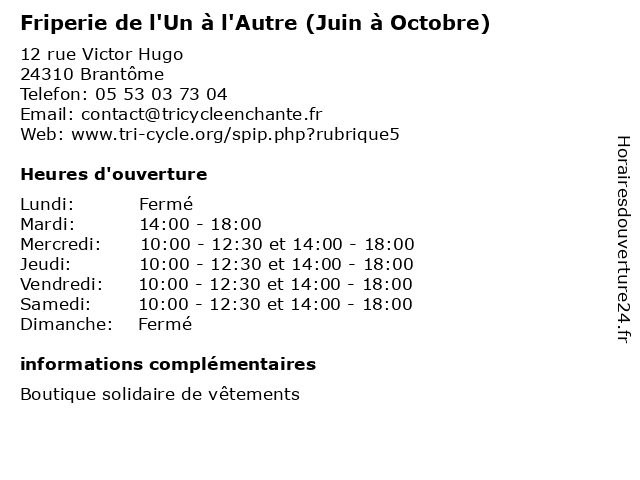 Friperie de l'Un à l'Autre (Juin à Octobre)

12 rue Victor Hugo
24310 Brantôme
Telefon: 05 53 03 73 04
Email: contact@tricycleenchante.fr
Web: www.tri-cycle.org/spip.php?rubrique5

Heures d'ouverture

| Lundi: | Fermé |
|---|---|
| Mardi: | 14:00 - 18:00 |
| Mercredi: | 10:00 - 12:30 et 14:00 - 18:00 |
| Jeudi: | 10:00 - 12:30 et 14:00 - 18:00 |
| Vendredi: | 10:00 - 12:30 et 14:00 - 18:00 |
| Samedi: | 10:00 - 12:30 et 14:00 - 18:00 |
| Dimanche: | Fermé |

informations complémentaires

Boutique solidaire de vêtements

Horairesdouverture24.fr